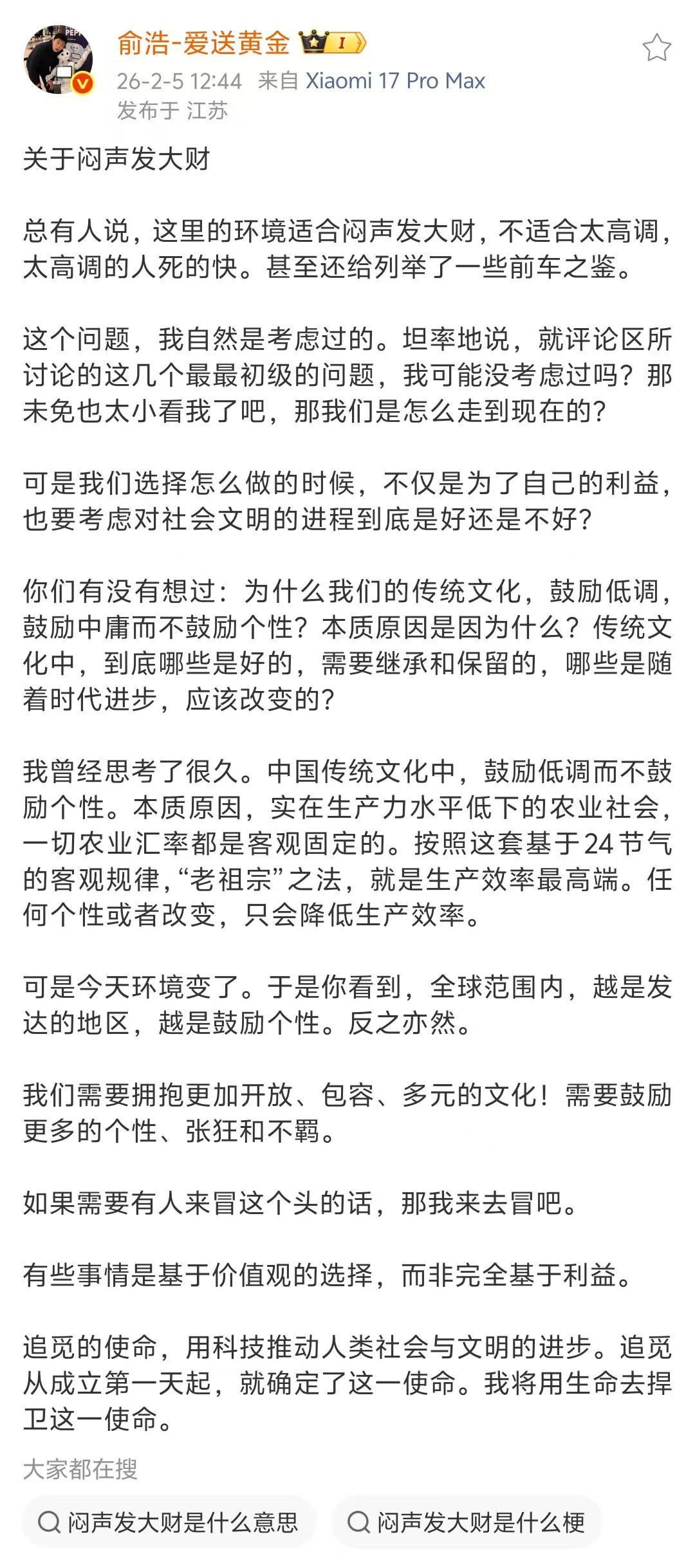 俞浩-爱送黄金 I
26-2-5 12:44 来自 Xiaomi 17 Pro Max
发布于 江苏

关于闷声发大财

总有人说，这里的环境适合闷声发大财，不适合太高调，太高调的人死的快。甚至还给列举了一些前车之鉴。

这个问题，我自然是考虑过的。坦率地说，就评论区所讨论的这几个最最初级的问题，我可能没考虑过吗？那未免也太小看我了吧，那我们是怎么走到现在的？

可是我们选择怎么做的时候，不仅是为了自己的利益，也要考虑对社会文明的进程到底是好还是不好？

你们有没有想过：为什么我们的传统文化，鼓励低调，鼓励中庸而不鼓励个性？本质原因是因为什么？传统文化中，到底哪些是好的，需要继承和保留的，哪些是随着时代进步，应该改变的？

我曾经思考了很久。中国传统文化中，鼓励低调而不鼓励个性。本质原因，实在生产力水平低下的农业社会，一切农业汇率都是客观固定的。按照这套基于24节气的客观规律，“老祖宗”之法，就是生产效率最高端。任何个性或者改变，只会降低生产效率。

可是今天环境变了。于是你看到，全球范围内，越是发达的地区，越是鼓励个性。反之亦然。

我们需要拥抱更加开放、包容、多元的文化！需要鼓励更多的个性、张狂和不羁。

如果需要有人来冒这个头的话，那我来去冒吧。

有些事情是基于价值观的选择，而非完全基于利益。

追觅的使命，用科技推动人类社会与文明的进步。追觅从成立第一天起，就确定了这一使命。我将用生命去捍卫这一使命。

大家都在搜

闷声发大财是什么意思

闷声发大财是什么梗